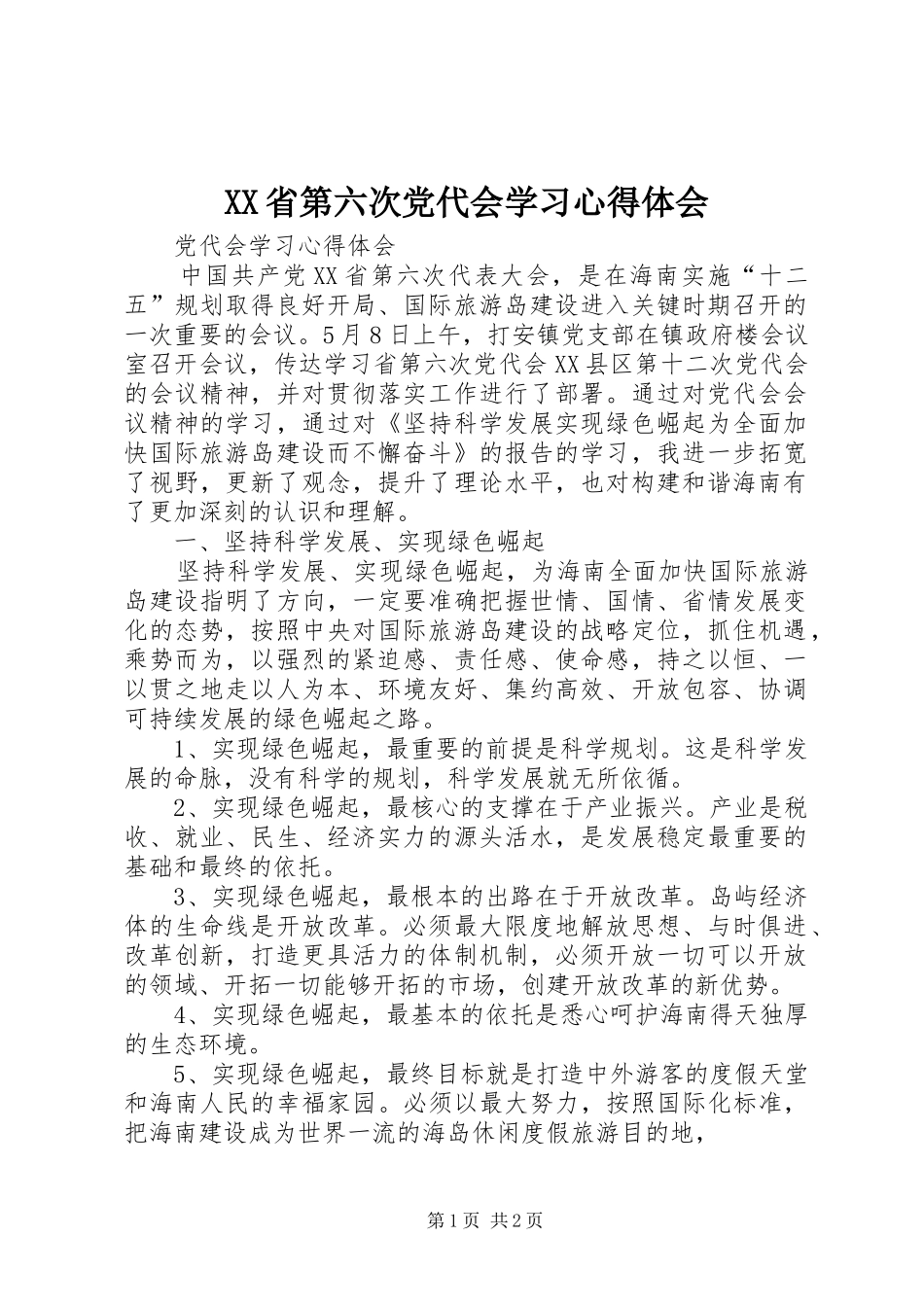 XX省第六次党代会学习心得体会

党代会学习心得体会

中国共产党XX省第六次代表大会，是在海南实施“十二五”规划取得良好开局、国际旅游岛建设进入关键时期召开的一次重要的会议。5月8日上午，打安镇党支部在镇政府楼会议室召开会议，传达学习省第六次党代会XX县区第十二次党代会的会议精神，并对贯彻落实工作进行了部署。通过对党代会会议精神的学习，通过对《坚持科学发展实现绿色崛起为全面加快国际旅游岛建设而不懈奋斗》的报告的学习，我进一步拓宽了视野，更新了观念，提升了理论水平，也对构建和谐海南有了更加深刻的认识和理解。

一、坚持科学发展、实现绿色崛起

坚持科学发展、实现绿色崛起，为海南全面加快国际旅游岛建设指明了方向，一定要准确把握世情、国情、省情发展变化的态势，按照中央对国际旅游岛建设的战略定位，抓住机遇，乘势而为，以强烈的紧迫感、责任感、使命感，持之以恒、一以贯之地走以人为本、环境友好、集约高效、开放包容、协调可持续发展的绿色崛起之路。

1、实现绿色崛起，最重要的前提是科学规划。这是科学发展的命脉，没有科学的规划，科学发展就无所依循。

2、实现绿色崛起，最核心的支撑在于产业振兴。产业是税收、就业、民生、经济实力的源头活水，是发展稳定最重要的基础和最终的依托。

3、实现绿色崛起，最根本的出路在于开放改革。岛屿经济体的生命线是开放改革。必须最大限度地解放思想、与时俱进、改革创新，打造更具活力的体制机制，必须开放一切可以开放的领域、开拓一切能够开拓的市场，创建开放改革的新优势。

4、实现绿色崛起，最基本的依托是悉心呵护海南得天独厚的生态环境。

5、实现绿色崛起，最终目标就是打造中外游客的度假天堂和海南人民的幸福家园。必须以最大努力，按照国际化标准，把海南建设成为世界一流的海岛休闲度假旅游目的地，

第1页 共2页